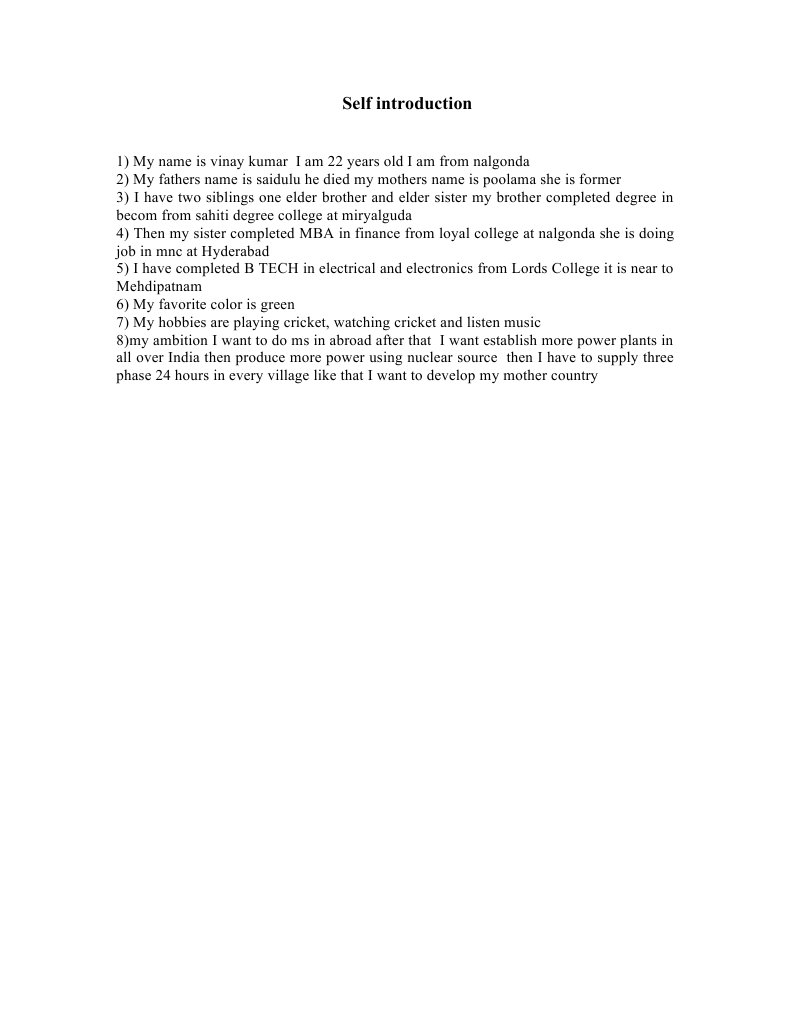 Self introduction

1) My name is vinay kumar I am 22 years old I am from nalgonda
2) My fathers name is saidulu he died my mothers name is poolama she is former
3) I have two siblings one elder brother and elder sister my brother completed degree in becom from sahiti degree college at miryalguda
4) Then my sister completed MBA in finance from loyal college at nalgonda she is doing job in mnc at Hyderabad
5) I have completed B TECH in electrical and electronics from Lords College it is near to Mehdipatnam
6) My favorite color is green
7) My hobbies are playing cricket, watching cricket and listen music
8)my ambition I want to do ms in abroad after that I want establish more power plants in all over India then produce more power using nuclear source then I have to supply three phase 24 hours in every village like that I want to develop my mother country